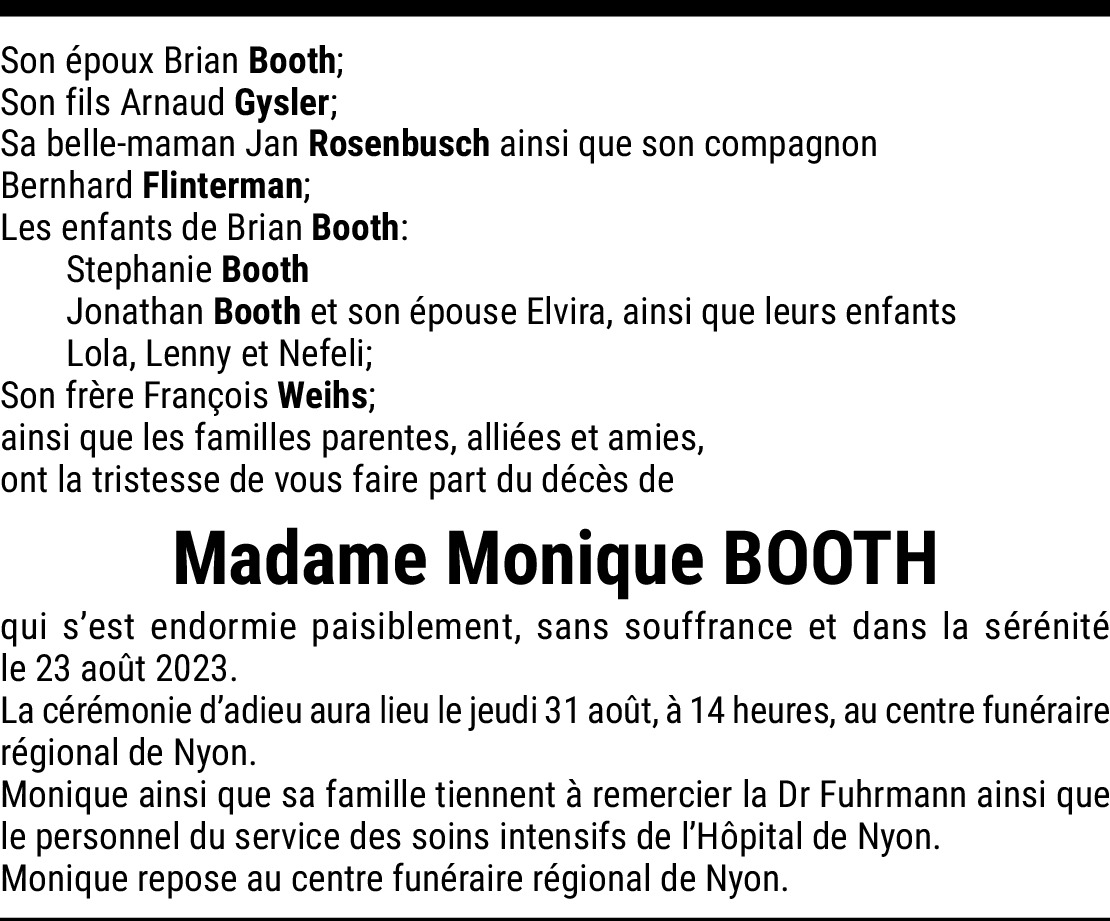 Son époux Brian Booth;
Son fils Arnaud Gysler;
Sa belle-maman Jan Rosenbusch ainsi que son compagnon Bernhard Flinterman;
Les enfants de Brian Booth:
Stephanie Booth
Jonathan Booth et son épouse Elvira, ainsi que leurs enfants Lola, Lenny et Nefeli;
Son frère François Weihs;
ainsi que les familles parentes, alliées et amies,
ont la tristesse de vous faire part du décès de

Madame Monique BOOTH

qui s'est endormie paisiblement, sans souffrance et dans la sérénité le 23 août 2023.
La cérémonie d'adieu aura lieu le jeudi 31 août, à 14 heures, au centre funéraire régional de Nyon.
Monique ainsi que sa famille tiennent à remercier la Dr Fuhrmann ainsi que le personnel du service des soins intensifs de l'Hôpital de Nyon.
Monique repose au centre funéraire régional de Nyon.